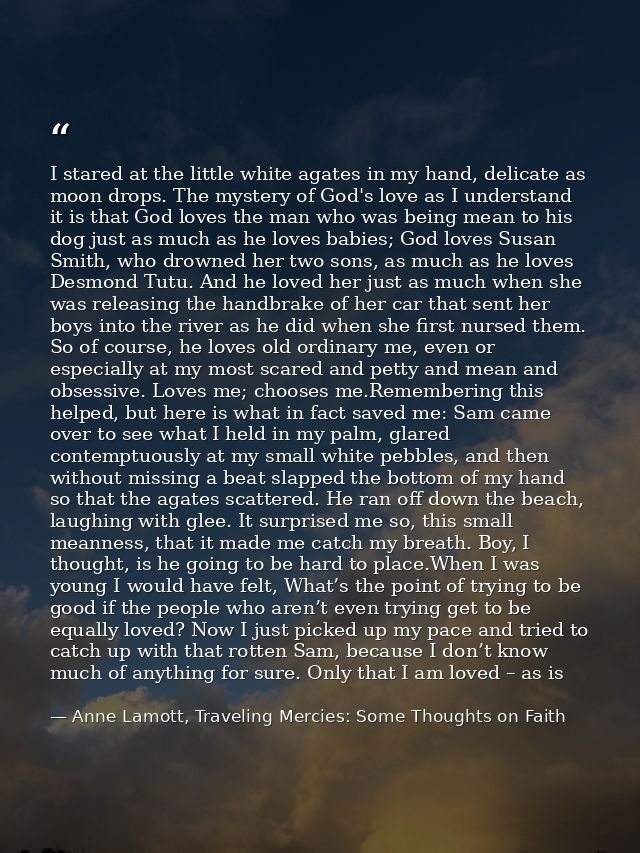 “

I stared at the little white agates in my hand, delicate as moon drops. The mystery of God's love as I understand it is that God loves the man who was being mean to his dog just as much as he loves babies; God loves Susan Smith, who drowned her two sons, as much as he loves Desmond Tutu. And he loved her just as much when she was releasing the handbrake of her car that sent her boys into the river as he did when she first nursed them. So of course, he loves old ordinary me, even or especially at my most scared and petty and mean and obsessive. Loves me; chooses me.Remembering this helped, but here is what in fact saved me: Sam came over to see what I held in my palm, glared contemptuously at my small white pebbles, and then without missing a beat slapped the bottom of my hand so that the agates scattered. He ran off down the beach, laughing with glee. It surprised me so, this small meanness, that it made me catch my breath. Boy, I thought, is he going to be hard to place.When I was young I would have felt, What’s the point of trying to be good if the people who aren’t even trying get to be equally loved? Now I just picked up my pace and tried to catch up with that rotten Sam, because I don’t know much of anything for sure. Only that I am loved – as is

— Anne Lamott, Traveling Mercies: Some Thoughts on Faith